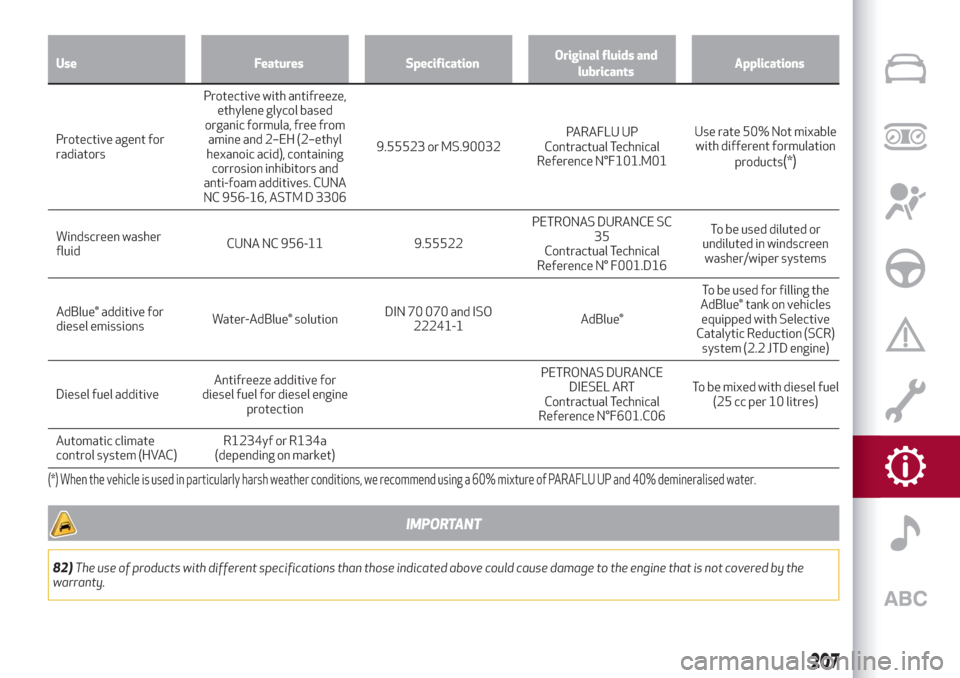 | Use | Features | Specification | Original fluids and lubricants | Applications |
|---|---|---|---|---|
| Protective agent for radiators | Protective with antifreeze, ethylene glycol based organic formula, free from amine and 2–EH (2–ethyl hexanoic acid), containing corrosion inhibitors and anti-foam additives. CUNA NC 956-16, ASTM D 3306 | 9.55523 or MS.90032 | PARAFLU UP Contractual Technical Reference N°F101.M01 | Use rate 50% Not mixable with different formulation products(*) |
| Windscreen washer fluid | CUNA NC 956-11 | 9.55522 | PETRONAS DURANCE SC 35 Contractual Technical Reference N° F001.D16 | To be used diluted or undiluted in windscreen washer/wiper systems |
| AdBlue® additive for diesel emissions | Water-AdBlue® solution | DIN 70 070 and ISO 22241-1 | AdBlue® | To be used for filling the AdBlue® tank on vehicles equipped with Selective Catalytic Reduction (SCR) system (2.2 JTD engine) |
| Diesel fuel additive | Antifreeze additive for diesel fuel for diesel engine protection | | PETRONAS DURANCE DIESEL ART Contractual Technical Reference N°F601.C06 | To be mixed with diesel fuel (25 cc per 10 litres) |
| Automatic climate control system (HVAC) | R1234yf or R134a (depending on market) | | | |

(*) When the vehicle is used in particularly harsh weather conditions, we recommend using a 60% mixture of PARAFLU UP and 40% demineralised water.

IMPORTANT

82) The use of products with different specifications than those indicated above could cause damage to the engine that is not covered by the warranty.

ABC

207

carmanualsonline.info